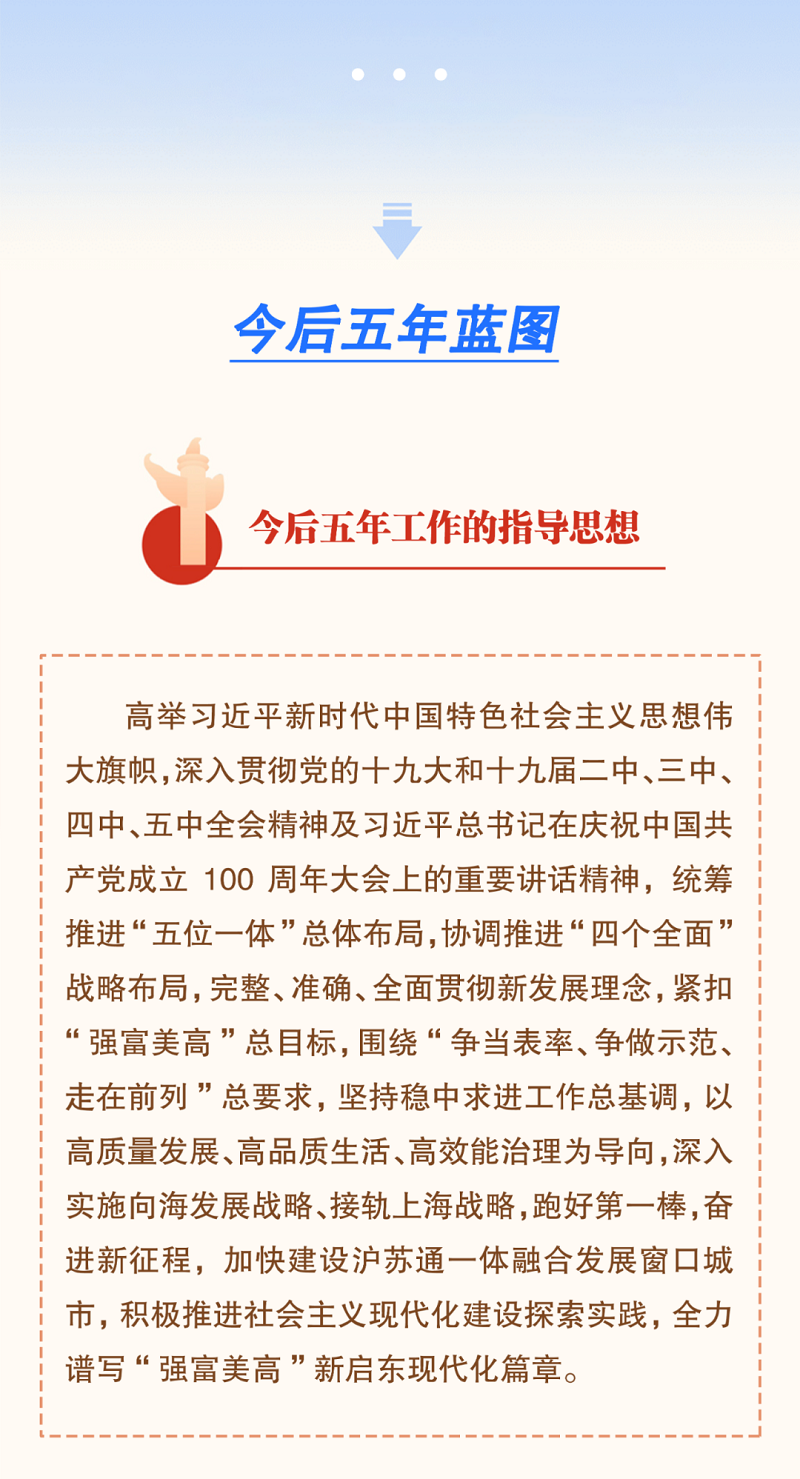 今后五年蓝图

今后五年工作的指导思想

高举习近平新时代中国特色社会主义思想伟大旗帜，深入贯彻党的十九大和十九届二中、三中、四中、五中全会精神及习近平总书记在庆祝中国共产党成立 100 周年大会上的重要讲话精神，统筹推进“五位一体”总体布局，协调推进“四个全面”战略布局，完整、准确、全面贯彻新发展理念，紧扣“强富美高”总目标，围绕“争当表率、争做示范、走在前列”总要求，坚持稳中求进工作总基调，以高质量发展、高品质生活、高效能治理为导向，深入实施向海发展战略、接轨上海战略，跑好第一棒，奋进新征程，加快建设沪苏通一体融合发展窗口城市，积极推进社会主义现代化建设探索实践，全力谱写“强富美高”新启东现代化篇章。